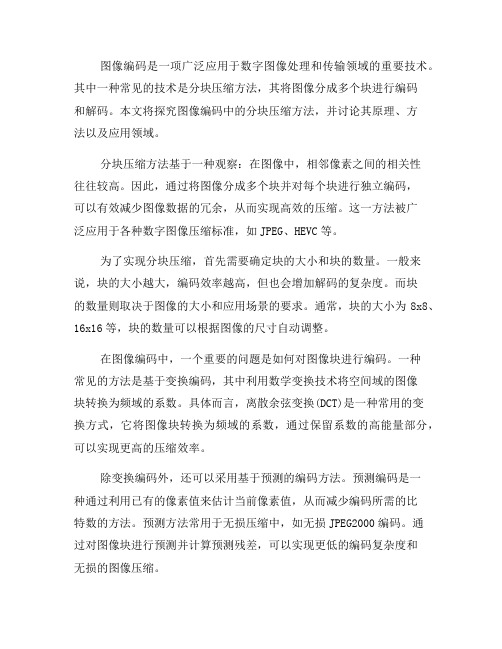 图像编码是一项广泛应用于数字图像处理和传输领域的重要技术。其中一种常见的技术是分块压缩方法，其将图像分成多个块进行编码和解码。本文将探究图像编码中的分块压缩方法，并讨论其原理、方法以及应用领域。

分块压缩方法基于一种观察：在图像中，相邻像素之间的相关性往往较高。因此，通过将图像分成多个块并对每个块进行独立编码，可以有效减少图像数据的冗余，从而实现高效的压缩。这一方法被广泛应用于各种数字图像压缩标准，如 JPEG、HEVC 等。

为了实现分块压缩，首先需要确定块的大小和块的数量。一般来说，块的大小越大，编码效率越高，但也会增加解码的复杂度。而块的数量则取决于图像的大小和应用场景的要求。通常，块的大小为 8x8、16x16 等，块的数量可以根据图像的尺寸自动调整。

在图像编码中，一个重要的问题是如何对图像块进行编码。一种常见的方法是基于变换编码，其中利用数学变换技术将空间域的图像块转换为频域的系数。具体而言，离散余弦变换(DCT)是一种常用的变换方式，它将图像块转换为频域的系数，通过保留系数的高能量部分，可以实现更高的压缩效率。

除变换编码外，还可以采用基于预测的编码方法。预测编码是一种通过利用已有的像素值来估计当前像素值，从而减少编码所需的比特数的方法。预测方法常用于无损压缩中，如无损 JPEG2000 编码。通过对图像块进行预测并计算预测残差，可以实现更低的编码复杂度和无损的图像压缩。